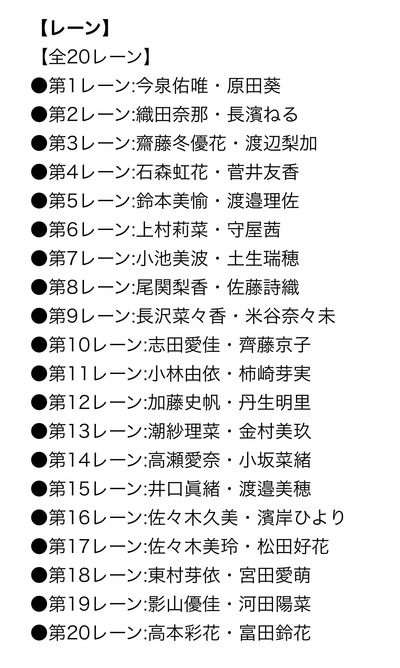 【レーン】
【全20レーン】
●第1レーン:今泉佑唯・原田葵
●第2レーン:織田奈那・長濱ねる
●第3レーン:齋藤冬優花・渡辺梨加
●第4レーン:石森虹花・菅井友香
●第5レーン:鈴本美愉・渡邉理佐
●第6レーン:上村莉菜・守屋茜
●第7レーン:小池美波・土生瑞穂
●第8レーン:尾関梨香・佐藤詩織
●第9レーン:長沢菜々香・米谷奈々未
●第10レーン:志田愛佳・齊藤京子
●第11レーン:小林由依・柿崎芽実
●第12レーン:加藤史帆・丹生明里
●第13レーン:潮紗理菜・金村美玖
●第14レーン:高瀬愛奈・小坂菜緒
●第15レーン:井口眞緒・渡邉美穂
●第16レーン:佐々木久美・濱岸ひより
●第17レーン:佐々木美玲・松田好花
●第18レーン:東村芽依・宮田愛萌
●第19レーン:影山優佳・河田陽菜
●第20レーン:高本彩花・富田鈴花